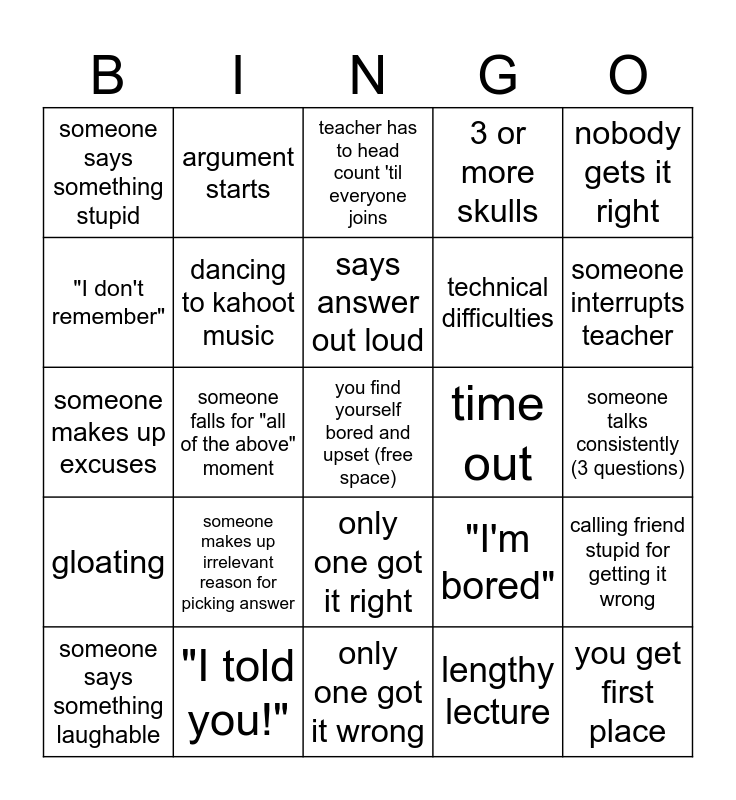 | B | I | N | G | O |
|---|---|---|---|---|
| someone says something stupid | argument starts | teacher has to head count 'til everyone joins | 3 or more skulls | nobody gets it right |
| "I don't remember" | dancing to kahoot music | says answer out loud | technical difficulties | someone interrupts teacher |
| someone makes up excuses | someone falls for "all of the above" moment | you find yourself bored and upset (free space) | time out | someone talks consistently (3 questions) |
| gloating | someone makes up irrelevant reason for picking answer | only one got it right | "I'm bored" | calling friend stupid for getting it wrong |
| someone says something laughable | "I told you!" | only one got it wrong | lengthy lecture | you get first place |